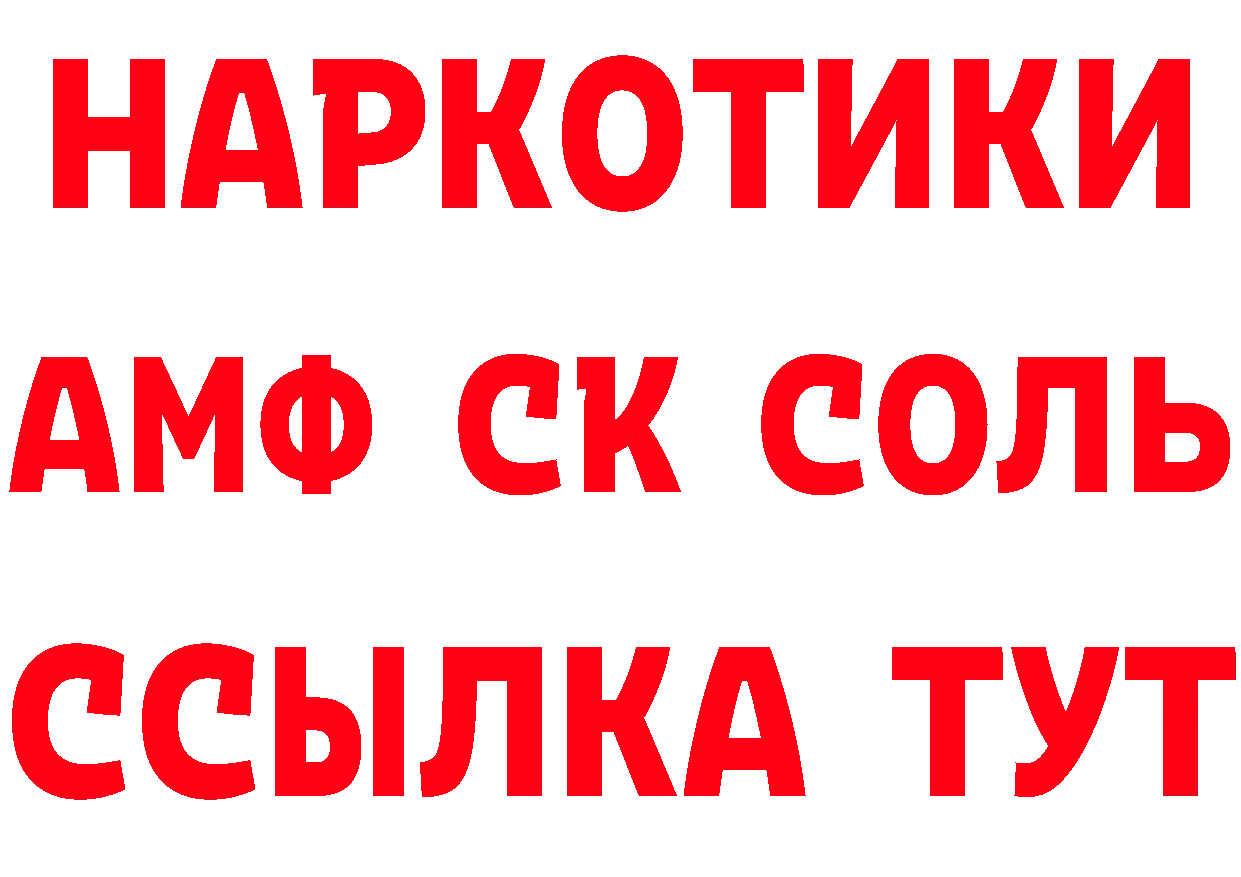 НАРКОТИКИ
АМФ СК СОЛЬ
ССЫЛКА ТУТ